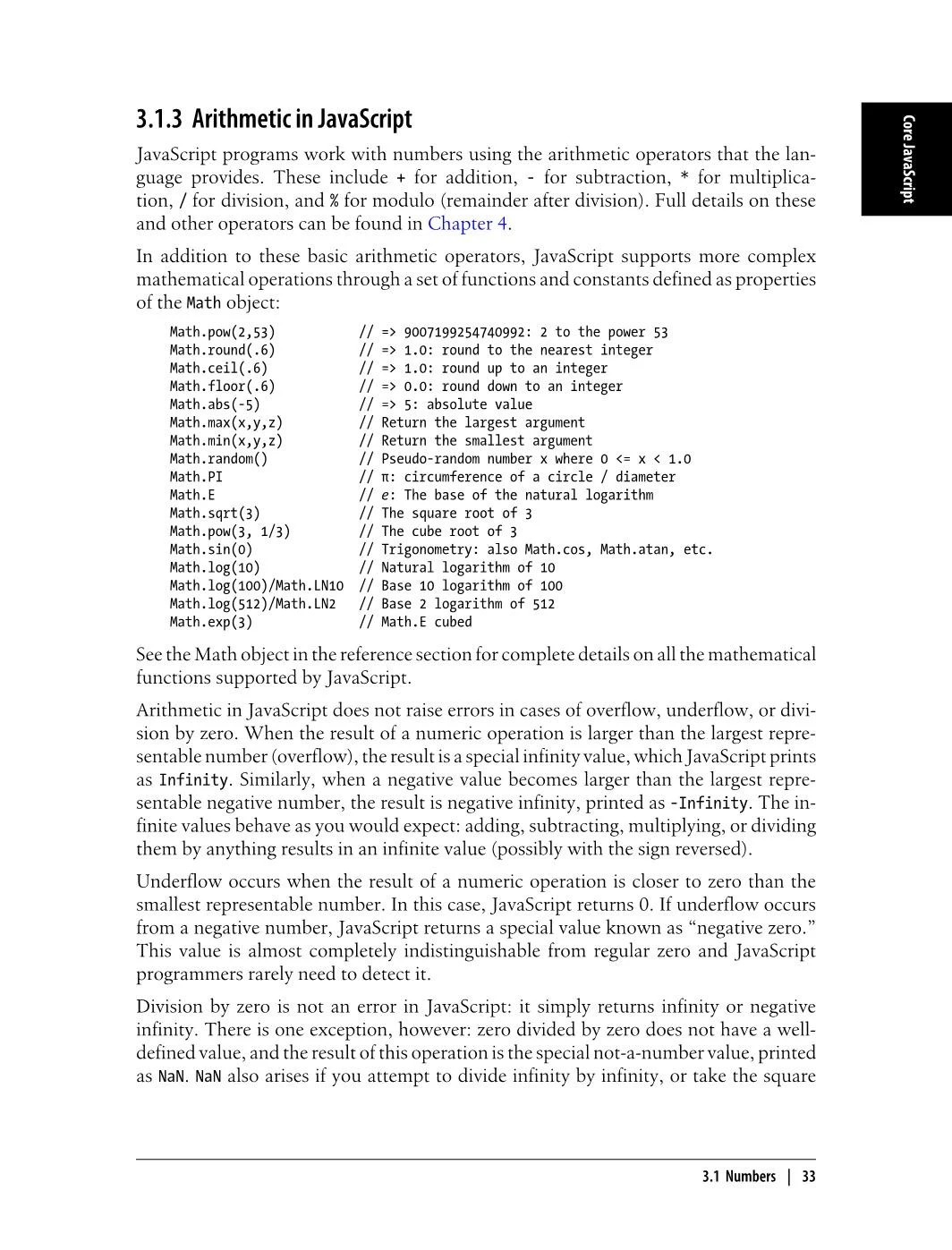 Core JavaScript

3.1.3 Arithmetic in JavaScript

JavaScript programs work with numbers using the arithmetic operators that the language provides. These include + for addition, - for subtraction, * for multiplication, / for division, and % for modulo (remainder after division). Full details on these and other operators can be found in Chapter 4.

In addition to these basic arithmetic operators, JavaScript supports more complex mathematical operations through a set of functions and constants defined as properties of the Math object:

Math.pow(2,53)           // => 9007199254740992: 2 to the power 53
Math.round(.6)           // => 1.0: round to the nearest integer
Math.ceil(.6)            // => 1.0: round up to an integer
Math.floor(.6)           // => 0.0: round down to an integer
Math.abs(-5)             // => 5: absolute value
Math.max(x,y,z)          // Return the largest argument
Math.min(x,y,z)          // Return the smallest argument
Math.random()            // Pseudo-random number x where 0 <= x < 1.0
Math.PI                  // π: circumference of a circle / diameter
Math.E                   // e: The base of the natural logarithm
Math.sqrt(3)             // The square root of 3
Math.pow(3, 1/3)         // The cube root of 3
Math.sin(0)              // Trigonometry: also Math.cos, Math.atan, etc.
Math.log(10)             // Natural logarithm of 10
Math.log(100)/Math.LN10  // Base 10 logarithm of 100
Math.log(512)/Math.LN2   // Base 2 logarithm of 512
Math.exp(3)              // Math.E cubed

See the Math object in the reference section for complete details on all the mathematical functions supported by JavaScript.

Arithmetic in JavaScript does not raise errors in cases of overflow, underflow, or division by zero. When the result of a numeric operation is larger than the largest representable number (overflow), the result is a special infinity value, which JavaScript prints as Infinity. Similarly, when a negative value becomes larger than the largest representable negative number, the result is negative infinity, printed as -Infinity. The infinite values behave as you would expect: adding, subtracting, multiplying, or dividing them by anything results in an infinite value (possibly with the sign reversed).

Underflow occurs when the result of a numeric operation is closer to zero than the smallest representable number. In this case, JavaScript returns 0. If underflow occurs from a negative number, JavaScript returns a special value known as "negative zero." This value is almost completely indistinguishable from regular zero and JavaScript programmers rarely need to detect it.

Division by zero is not an error in JavaScript: it simply returns infinity or negative infinity. There is one exception, however: zero divided by zero does not have a well-defined value, and the result of this operation is the special not-a-number value, printed as NaN. NaN also arises if you attempt to divide infinity by infinity, or take the square

3.1 Numbers | 33